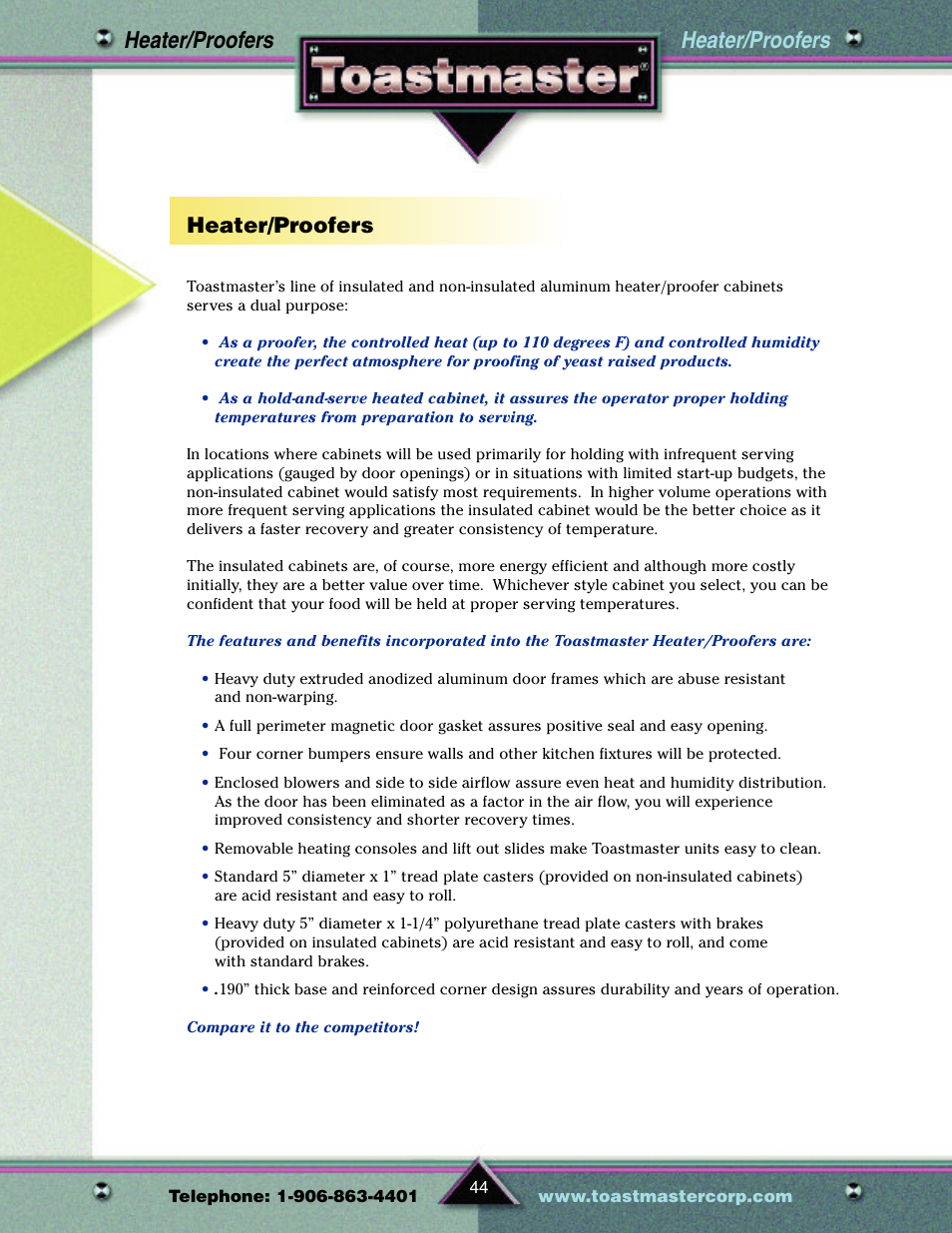 Heater/Proofers

Toastmaster®

Heater/Proofers

Heater/Proofers

Toastmaster's line of insulated and non-insulated aluminum heater/proofer cabinets serves a dual purpose:

• As a proofer, the controlled heat (up to 110 degrees F) and controlled humidity create the perfect atmosphere for proofing of yeast raised products.

• As a hold-and-serve heated cabinet, it assures the operator proper holding temperatures from preparation to serving.

In locations where cabinets will be used primarily for holding with infrequent serving applications (gauged by door openings) or in situations with limited start-up budgets, the non-insulated cabinet would satisfy most requirements. In higher volume operations with more frequent serving applications the insulated cabinet would be the better choice as it delivers a faster recovery and greater consistency of temperature.

The insulated cabinets are, of course, more energy efficient and although more costly initially, they are a better value over time. Whichever style cabinet you select, you can be confident that your food will be held at proper serving temperatures.

The features and benefits incorporated into the Toastmaster Heater/Proofers are:

• Heavy duty extruded anodized aluminum door frames which are abuse resistant and non-warping.

• A full perimeter magnetic door gasket assures positive seal and easy opening.

• Four corner bumpers ensure walls and other kitchen fixtures will be protected.

• Enclosed blowers and side to side airflow assure even heat and humidity distribution. As the door has been eliminated as a factor in the air flow, you will experience improved consistency and shorter recovery times.

• Removable heating consoles and lift out slides make Toastmaster units easy to clean.

• Standard 5" diameter x 1" tread plate casters (provided on non-insulated cabinets) are acid resistant and easy to roll.

• Heavy duty 5" diameter x 1-1/4" polyurethane tread plate casters with brakes (provided on insulated cabinets) are acid resistant and easy to roll, and come with standard brakes.

• .190" thick base and reinforced corner design assures durability and years of operation.

Compare it to the competitors!

Telephone: 1-906-863-4401

44

www.toastmastercorp.com